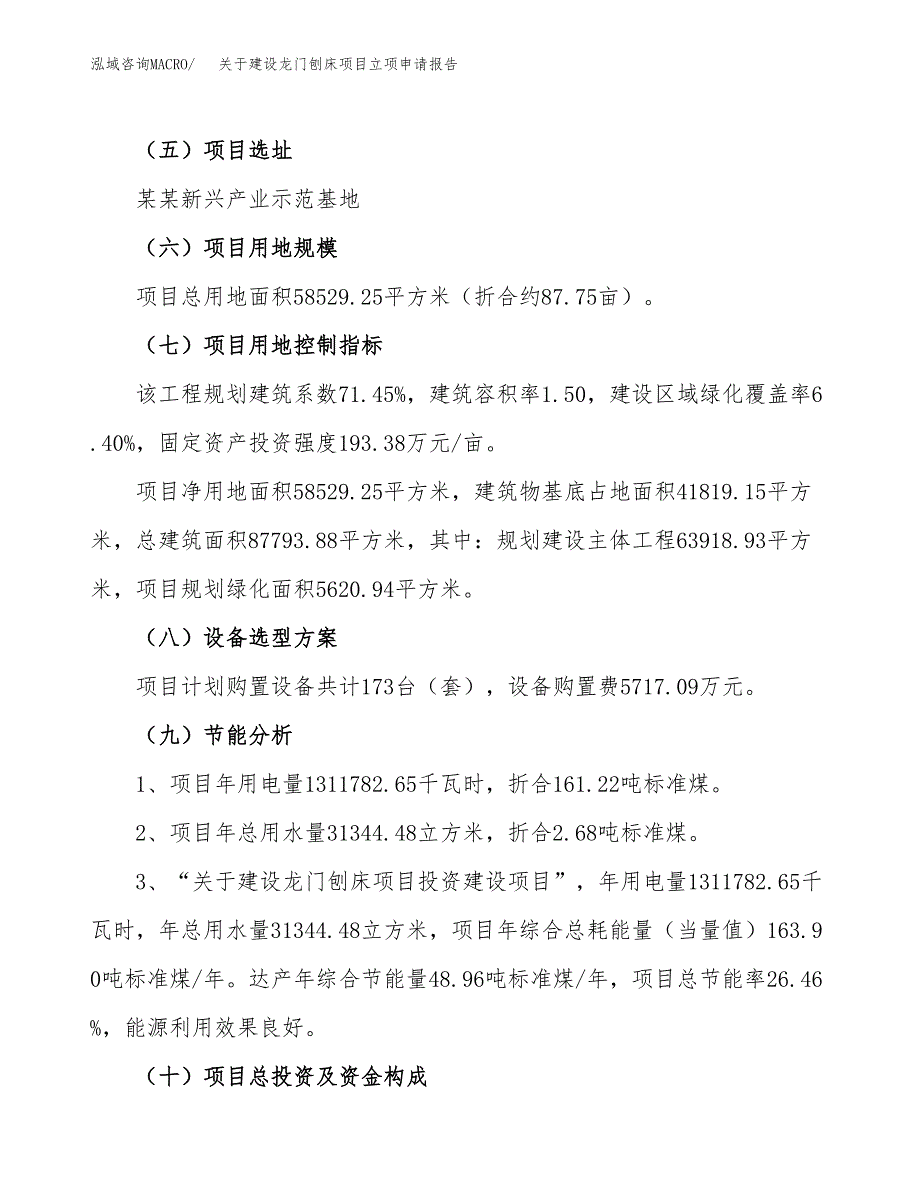 泓域咨询MACRO/　关于建设龙门刨床项目立项申请报告

（五）项目选址

某某新兴产业示范基地

（六）项目用地规模

项目总用地面积58529.25平方米（折合约87.75亩）。

（七）项目用地控制指标

该工程规划建筑系数71.45%，建筑容积率1.50，建设区域绿化覆盖率6.40%，固定资产投资强度193.38万元/亩。

项目净用地面积58529.25平方米，建筑物基底占地面积41819.15平方米，总建筑面积87793.88平方米，其中：规划建设主体工程63918.93平方米，项目规划绿化面积5620.94平方米。

（八）设备选型方案

项目计划购置设备共计173台（套），设备购置费5717.09万元。

（九）节能分析

1、项目年用电量1311782.65千瓦时，折合161.22吨标准煤。

2、项目年总用水量31344.48立方米，折合2.68吨标准煤。

3、“关于建设龙门刨床项目投资建设项目”，年用电量1311782.65千瓦时，年总用水量31344.48立方米，项目年综合总耗能量（当量值）163.90吨标准煤/年。达产年综合节能量48.96吨标准煤/年，项目总节能率26.46%，能源利用效果良好。

（十）项目总投资及资金构成